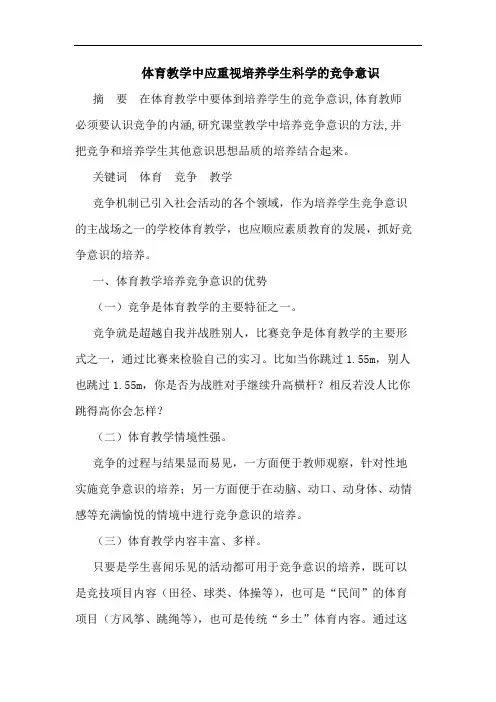 体育教学中应重视培养学生科学的竞争意识

摘　要　在体育教学中要体到培养学生的竞争意识,体育教师必须要认识竞争的内涵,研究课堂教学中培养竞争意识的方法,并把竞争和培养学生其他意识思想品质的培养结合起来。

关键词　体育　竞争　教学

竞争机制已引入社会活动的各个领域，作为培养学生竞争意识的主战场之一的学校体育教学，也应顺应素质教育的发展，抓好竞争意识的培养。

一、体育教学培养竞争意识的优势

（一）竞争是体育教学的主要特征之一。

竞争就是超越自我并战胜别人，比赛竞争是体育教学的主要形式之一，通过比赛来检验自己的实习。比如当你跳过 1.55m，别人也跳过 1.55m，你是否为战胜对手继续升高横杆？相反若没人比你跳得高你会怎样?

（二）体育教学情境性强。

竞争的过程与结果显而易见，一方面便于教师观察，针对性地实施竞争意识的培养；另一方面便于在动脑、动口、动身体、动情感等充满愉悦的情境中进行竞争意识的培养。

（三）体育教学内容丰富、多样。

只要是学生喜闻乐见的活动都可用于竞争意识的培养，既可以是竞技项目内容（田径、球类、体操等），也可是“民间”的体育项目（方风筝、跳绳等），也可是传统“乡土”体育内容。通过这